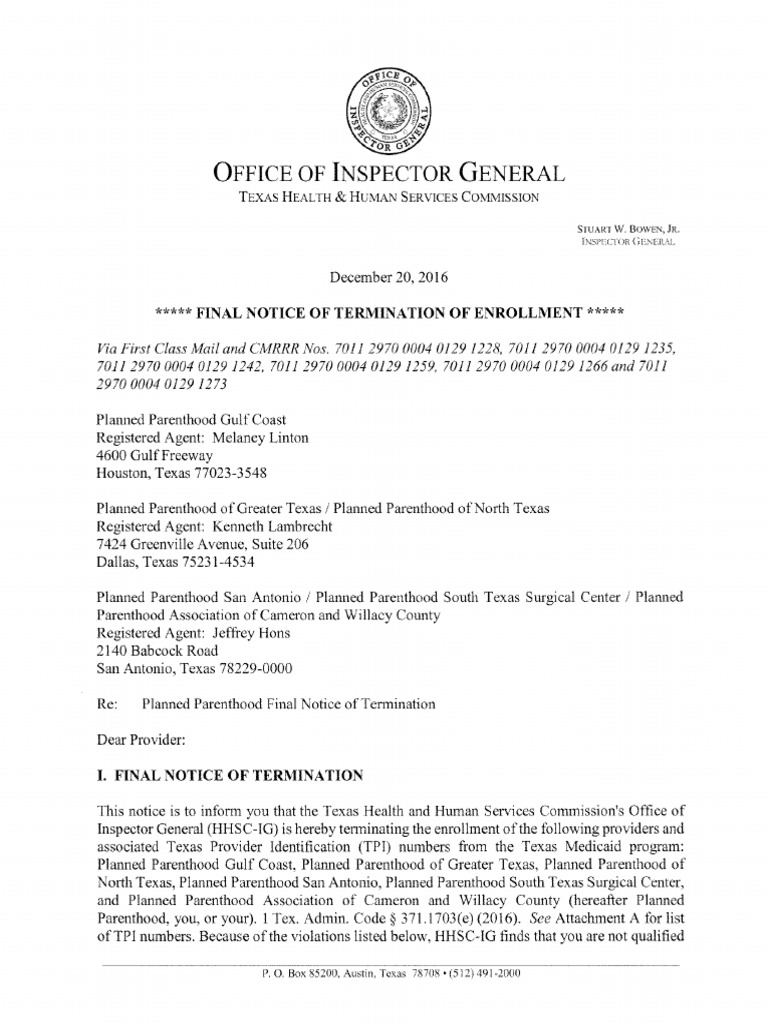 OFFICE OF INSPECTOR GENERAL

OFFICE OF INSPECTOR GENERAL
TEXAS HEALTH & HUMAN SERVICES COMMISSION

STUART W. BOWEN, JR.
INSPECTOR GENERAL

December 20, 2016

***** FINAL NOTICE OF TERMINATION OF ENROLLMENT *****

Via First Class Mail and CMRRR Nos. 7011 2970 0004 0129 1228, 7011 2970 0004 0129 1235, 7011 2970 0004 0129 1242, 7011 2970 0004 0129 1259, 7011 2970 0004 0129 1266 and 7011 2970 0004 0129 1273

Planned Parenthood Gulf Coast
Registered Agent: Melaney Linton
4600 Gulf Freeway
Houston, Texas 77023-3548

Planned Parenthood of Greater Texas / Planned Parenthood of North Texas
Registered Agent: Kenneth Lambrecht
7424 Greenville Avenue, Suite 206
Dallas, Texas 75231-4534

Planned Parenthood San Antonio / Planned Parenthood South Texas Surgical Center / Planned Parenthood Association of Cameron and Willacy County
Registered Agent: Jeffrey Hons
2140 Babcock Road
San Antonio, Texas 78229-0000

Re: Planned Parenthood Final Notice of Termination

Dear Provider:

I. FINAL NOTICE OF TERMINATION

This notice is to inform you that the Texas Health and Human Services Commission's Office of Inspector General (HHSC-IG) is hereby terminating the enrollment of the following providers and associated Texas Provider Identification (TPI) numbers from the Texas Medicaid program: Planned Parenthood Gulf Coast, Planned Parenthood of Greater Texas, Planned Parenthood of North Texas, Planned Parenthood San Antonio, Planned Parenthood South Texas Surgical Center, and Planned Parenthood Association of Cameron and Willacy County (hereafter Planned Parenthood, you, or your). 1 Tex. Admin. Code § 371.1703(e) (2016). See Attachment A for list of TPI numbers. Because of the violations listed below, HHSC-IG finds that you are not qualified

P. O. Box 85200, Austin, Texas 78708 • (512) 491-2000